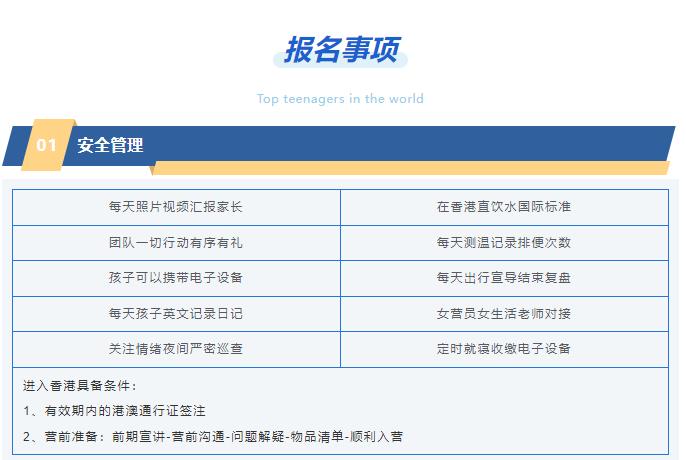 报名事项

Top teenagers in the world

01 安全管理

| 每天照片视频汇报家长 | 在香港直饮水国际标准 |
|---|---|
| 团队一切行动有序有礼 | 每天测温记录排便次数 |
| 孩子可以携带电子设备 | 每天出行宣导结束复盘 |
| 每天孩子英文记录日记 | 女营员女生活老师对接 |
| 关注情绪夜间严密巡查 | 定时就寝收缴电子设备 |

进入香港具备条件：

1、有效期内的港澳通行证签注

2、营前准备：前期宣讲-营前沟通-问题解疑-物品清单-顺利入营